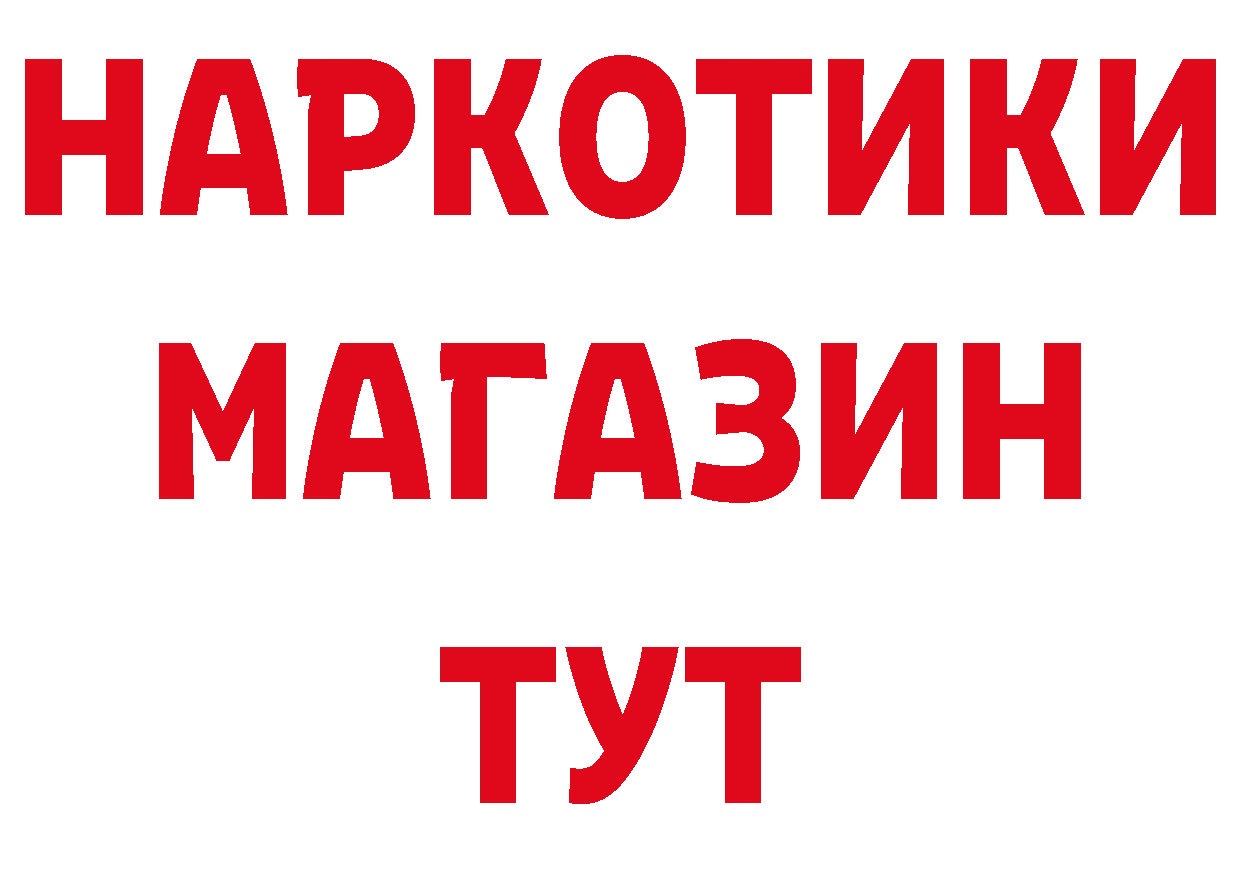 НАРКОТИКИ
МАГАЗИН
ТУТ